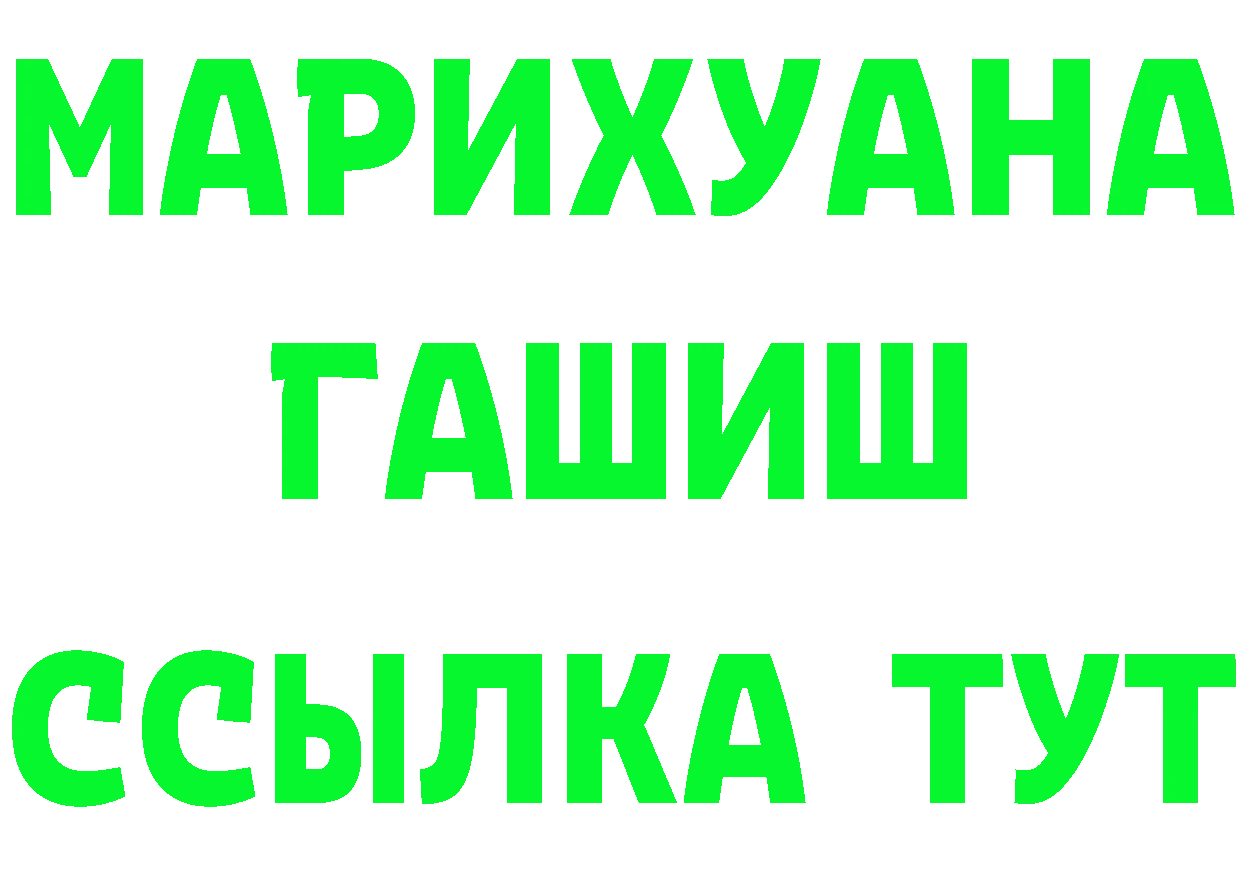 МАРИХУАНА
ГАШИШ
ССЫЛКА ТУТ